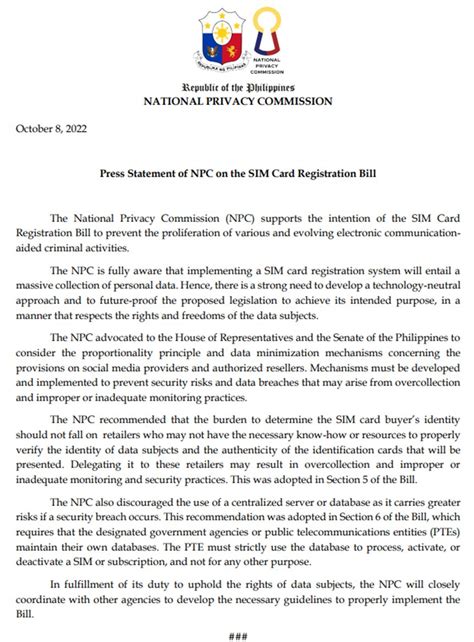 REPUBLIKA NG PILIPINAS

NATIONAL PRIVACY COMMISSION

Republic of the Philippines
NATIONAL PRIVACY COMMISSION

October 8, 2022

Press Statement of NPC on the SIM Card Registration Bill

The National Privacy Commission (NPC) supports the intention of the SIM Card Registration Bill to prevent the proliferation of various and evolving electronic communication-aided criminal activities.

The NPC is fully aware that implementing a SIM card registration system will entail a massive collection of personal data. Hence, there is a strong need to develop a technology-neutral approach and to future-proof the proposed legislation to achieve its intended purpose, in a manner that respects the rights and freedoms of the data subjects.

The NPC advocated to the House of Representatives and the Senate of the Philippines to consider the proportionality principle and data minimization mechanisms concerning the provisions on social media providers and authorized resellers. Mechanisms must be developed and implemented to prevent security risks and data breaches that may arise from overcollection and improper or inadequate monitoring practices.

The NPC recommended that the burden to determine the SIM card buyer's identity should not fall on retailers who may not have the necessary know-how or resources to properly verify the identity of data subjects and the authenticity of the identification cards that will be presented. Delegating it to these retailers may result in overcollection and improper or inadequate monitoring and security practices. This was adopted in Section 5 of the Bill.

The NPC also discouraged the use of a centralized server or database as it carries greater risks if a security breach occurs. This recommendation was adopted in Section 6 of the Bill, which requires that the designated government agencies or public telecommunications entities (PTEs) maintain their own databases. The PTE must strictly use the database to process, activate, or deactivate a SIM or subscription, and not for any other purpose.

In fulfillment of its duty to uphold the rights of data subjects, the NPC will closely coordinate with other agencies to develop the necessary guidelines to properly implement the Bill.

###